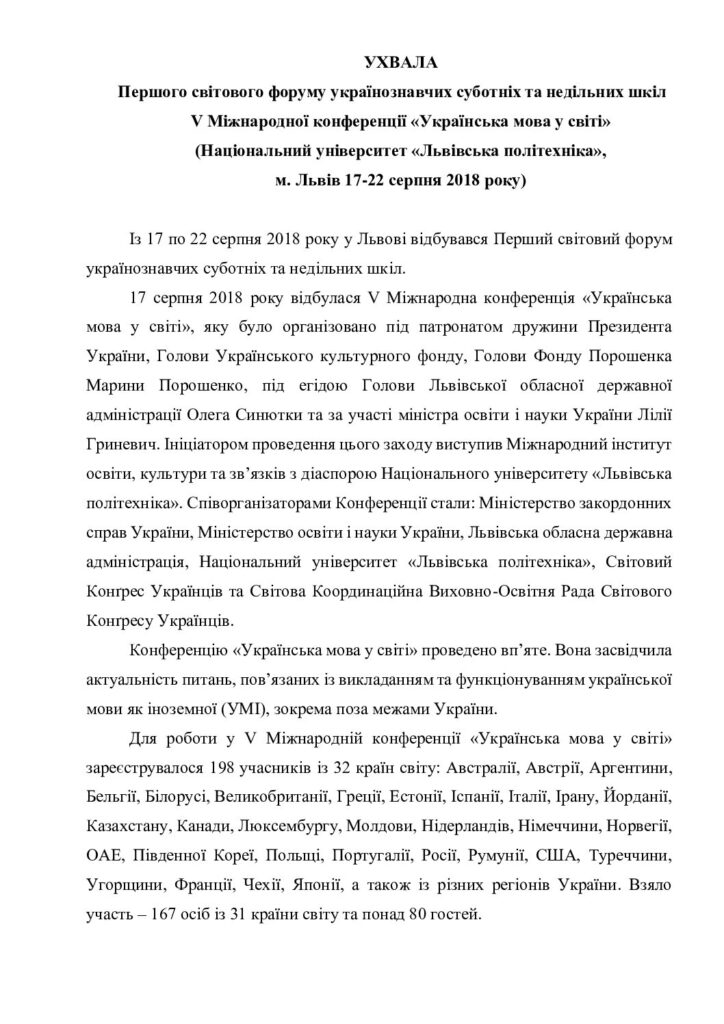 УХВАЛА
Першого світового форуму українознавчих суботніх та недільних шкіл
V Міжнародної конференції «Українська мова у світі»
(Національний університет «Львівська політехніка»,
м. Львів 17-22 серпня 2018 року)

Із 17 по 22 серпня 2018 року у Львові відбувався Перший світовий форум українознавчих суботніх та недільних шкіл.

17 серпня 2018 року відбулася V Міжнародна конференція «Українська мова у світі», яку було організовано під патронатом дружини Президента України, Голови Українського культурного фонду, Голови Фонду Порошенка Марини Порошенко, під егідою Голови Львівської обласної державної адміністрації Олега Синютки та за участі міністра освіти і науки України Лілії Гриневич. Ініціатором проведення цього заходу виступив Міжнародний інститут освіти, культури та зв'язків з діаспорою Національного університету «Львівська політехніка». Співорганізаторами Конференції стали: Міністерство закордонних справ України, Міністерство освіти і науки України, Львівська обласна державна адміністрація, Національний університет «Львівська політехніка», Світовий Конгрес Українців та Світова Координаційна Виховно-Освітня Рада Світового Конгресу Українців.

Конференцію «Українська мова у світі» проведено вп'яте. Вона засвідчила актуальність питань, пов'язаних із викладанням та функціонуванням української мови як іноземної (УМІ), зокрема поза межами України.

Для роботи у V Міжнародній конференції «Українська мова у світі» зареєструвалося 198 учасників із 32 країн світу: Австралії, Австрії, Аргентини, Бельгії, Білорусі, Великобританії, Греції, Естонії, Іспанії, Італії, Ірану, Йорданії, Казахстану, Канади, Люксембургу, Молдови, Нідерландів, Німеччини, Норвегії, ОАЕ, Південної Кореї, Польщі, Португалії, Росії, Румунії, США, Туреччини, Угорщини, Франції, Чехії, Японії, а також із різних регіонів України. Взяло участь – 167 осіб із 31 країни світу та понад 80 гостей.